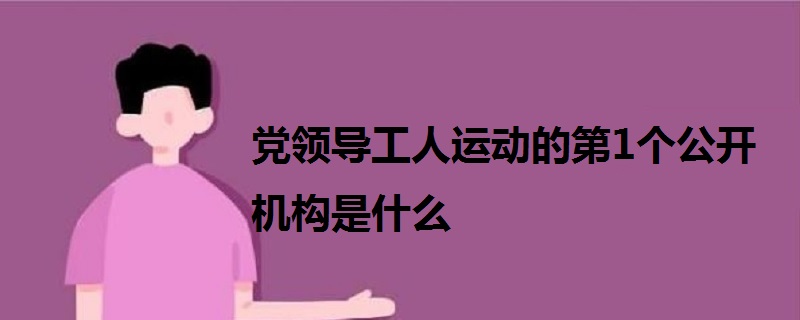 党领导工人运动的第1个公开机构是什么